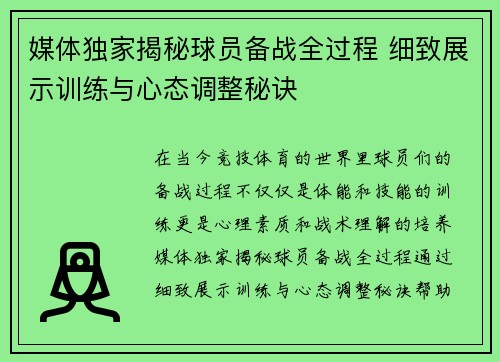 媒体独家揭秘球员备战全过程 细致展示训练与心态调整秘诀

在当今竞技体育的世界里球员们的备战过程不仅仅是体能和技能的训练更是心理素质和战术理解的培养媒体独家揭秘球员备战全过程通过细致展示训练与心态调整秘诀帮助